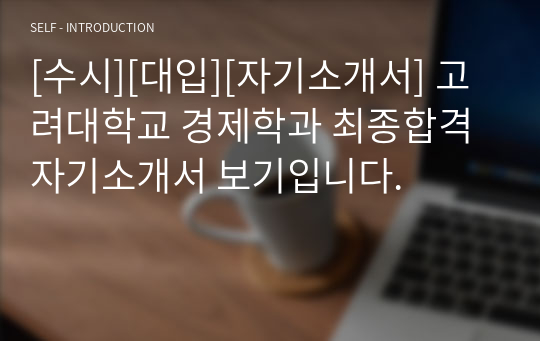 SELF - INTRODUCTION

[수시][대입][자기소개서] 고려대학교 경제학과 최종합격 자기소개서 보기입니다.